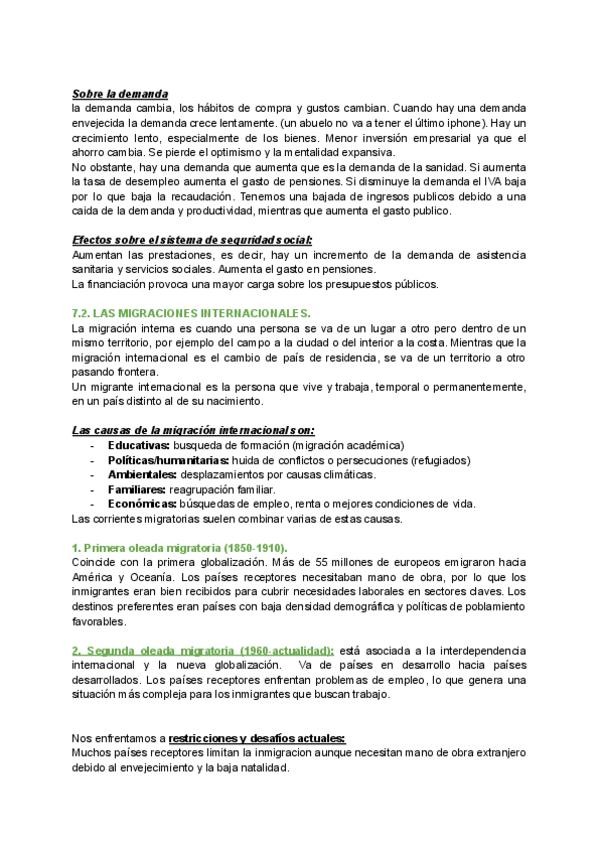 Sobre la demanda
la demanda cambia, los hábitos de compra y gustos cambian. Cuando hay una demanda envejecida la demanda crece lentamente. (un abuelo no va a tener el último iphone). Hay un crecimiento lento, especialmente de los bienes. Menor inversión empresarial ya que el ahorro cambia. Se pierde el optimismo y la mentalidad expansiva.
No obstante, hay una demanda que aumenta que es la demanda de la sanidad. Si aumenta la tasa de desempleo aumenta el gasto de pensiones. Si disminuye la demanda el IVA baja por lo que baja la recaudación. Tenemos una bajada de ingresos publicos debido a una caida de la demanda y productividad, mientras que aumenta el gasto publico.

Efectos sobre el sistema de seguridad social:
Aumentan las prestaciones, es decir, hay un incremento de la demanda de asistencia sanitaria y servicios sociales. Aumenta el gasto en pensiones.
La financiación provoca una mayor carga sobre los presupuestos públicos.

7.2. LAS MIGRACIONES INTERNACIONALES.
La migración interna es cuando una persona se va de un lugar a otro pero dentro de un mismo territorio, por ejemplo del campo a la ciudad o del interior a la costa. Mientras que la migración internacional es el cambio de país de residencia, se va de un territorio a otro pasando frontera.
Un migrante internacional es la persona que vive y trabaja, temporal o permanentemente, en un país distinto al de su nacimiento.

Las causas de la migración internacional son:
- Educativas: busqueda de formación (migración académica)
- Políticas/humanitarias: huida de conflictos o persecuciones (refugiados)
- Ambientales: desplazamientos por causas climáticas.
- Familiares: reagrupación familiar.
- Económicas: búsquedas de empleo, renta o mejores condiciones de vida.
Las corrientes migratorias suelen combinar varias de estas causas.

1. Primera oleada migratoria (1850-1910).
Coincide con la primera globalización. Más de 55 millones de europeos emigraron hacia América y Oceanía. Los países receptores necesitaban mano de obra, por lo que los inmigrantes eran bien recibidos para cubrir necesidades laborales en sectores claves. Los destinos preferentes eran países con baja densidad demográfica y políticas de poblamiento favorables.

2. Segunda oleada migratoria (1960-actualidad): está asociada a la interdependencia internacional y la nueva globalización. Va de países en desarrollo hacia países desarrollados. Los países receptores enfrentan problemas de empleo, lo que genera una situación más compleja para los inmigrantes que buscan trabajo.

Nos enfrentamos a restricciones y desafíos actuales:
Muchos países receptores limitan la inmigracion aunque necesitan mano de obra extranjero debido al envejecimiento y la baja natalidad.